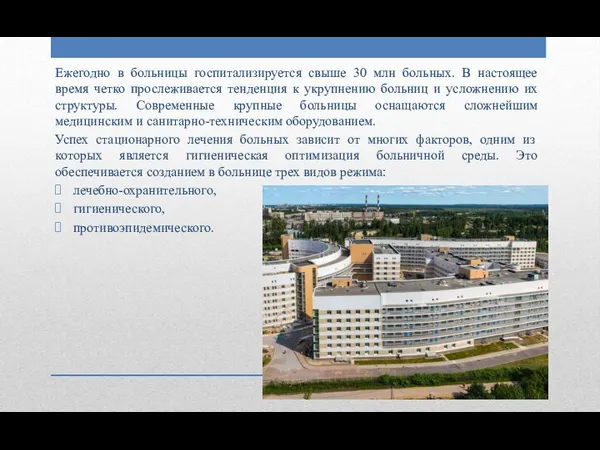 Ежегодно в больницы госпитализируется свыше 30 млн больных. В настоящее время четко прослеживается тенденция к укрупнению больниц и усложнению их структуры. Современные крупные больницы оснащаются сложнейшим медицинским и санитарно-техническим оборудованием.

Успех стационарного лечения больных зависит от многих факторов, одним из которых является гигиеническая оптимизация больничной среды. Это обеспечивается созданием в больнице трех видов режима:

лечебно-охранительного,
гигиенического,
противоэпидемического.